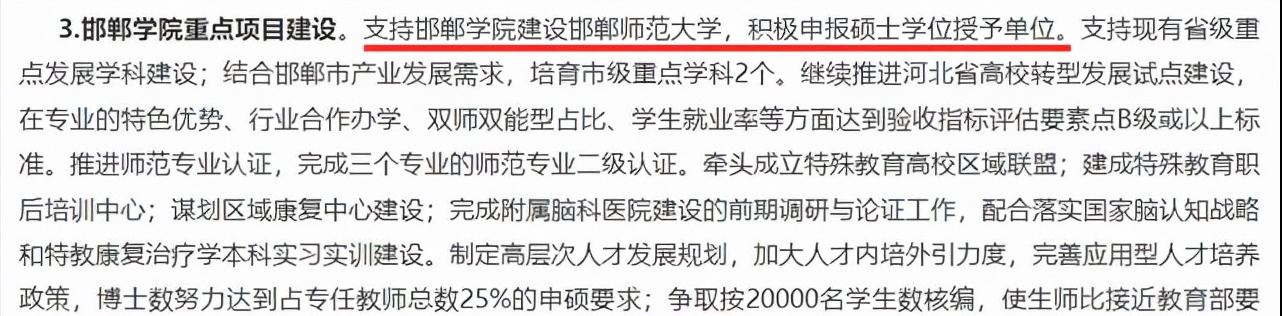 3.邯郸学院重点项目建设。支持邯郸学院建设邯郸师范大学，积极申报硕士学位授予单位。支持现有省级重点发展学科建设；结合邯郸市产业发展需求，培育市级重点学科2个。继续推进河北省高校转型发展试点建设，在专业的特色优势、行业合作办学、双师双能型占比、学生就业率等方面达到验收指标评估要素点B级或以上标准。推进师范专业认证，完成三个专业的师范专业二级认证。牵头成立特殊教育高校区域联盟；建成特殊教育职后培训中心；谋划区域康复中心建设；完成附属脑科医院建设的前期调研与论证工作，配合落实国家脑认知战略和特教康复治疗学本科实习实训建设。制定高层次人才发展规划，加大人才内培外引力度，完善应用型人才培养政策，博士数努力达到占专任教师总数25%的申硕要求；争取按20000名学生数核编，使生师比接近教育部要